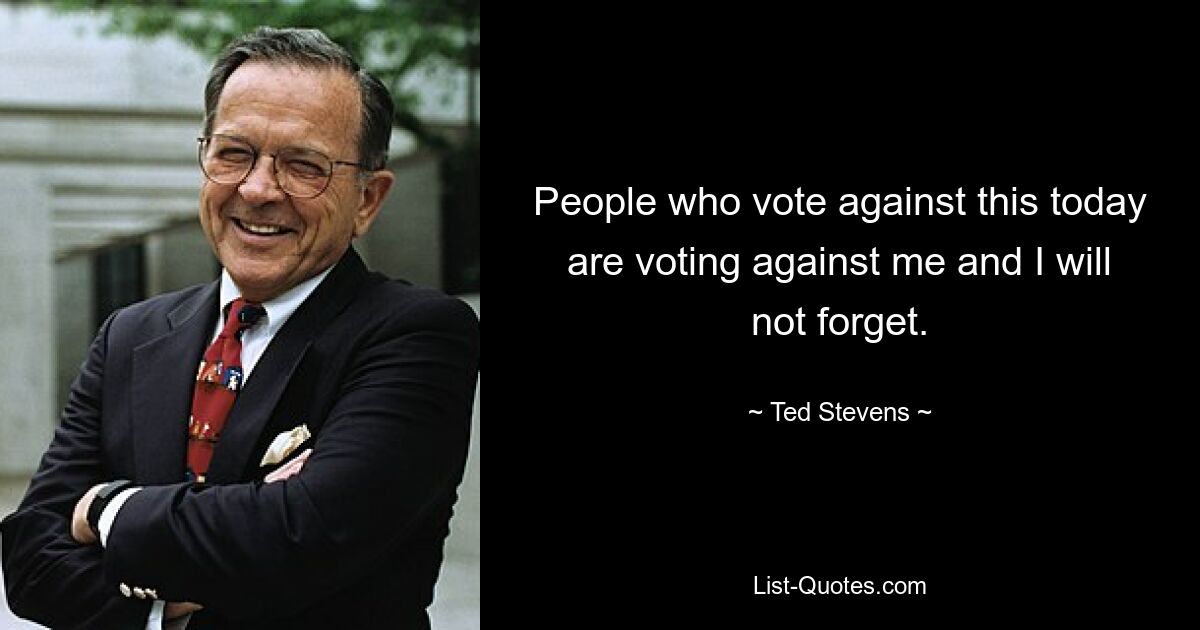 People who vote against this today are voting against me and I will not forget.

~ Ted Stevens ~

List-Quotes.com